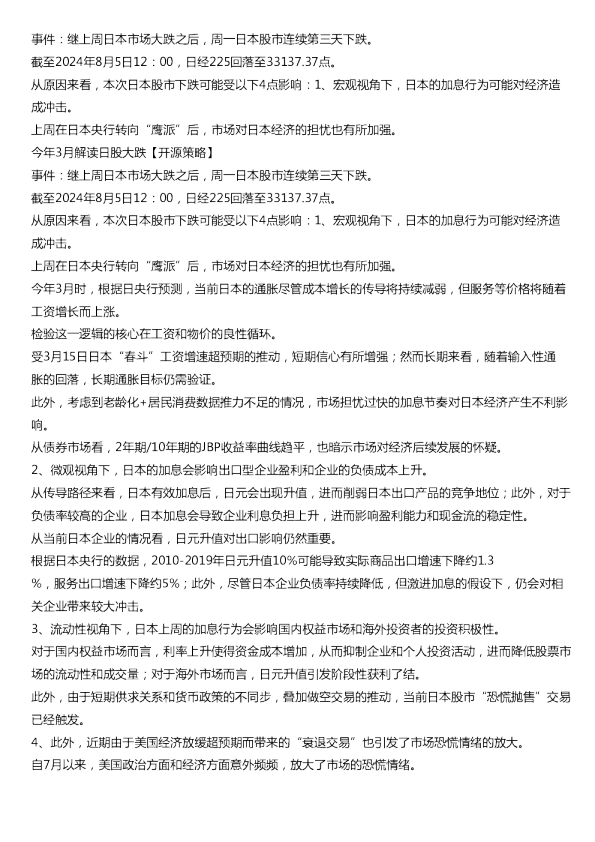 事件：继上周日本市场大跌之后，周一日本股市连续第三天下跌。

截至2024年8月5日12：00，日经225回落至33137.37点。

从原因来看，本次日本股市下跌可能受以下4点影响：1、宏观视角下，日本的加息行为可能对经济造成冲击。

上周在日本央行转向“鹰派”后，市场对日本经济的担忧也有所加强。

今年3月解读日股大跌【开源策略】

事件：继上周日本市场大跌之后，周一日本股市连续第三天下跌。

截至2024年8月5日12：00，日经225回落至33137.37点。

从原因来看，本次日本股市下跌可能受以下4点影响：1、宏观视角下，日本的加息行为可能对经济造成冲击。

上周在日本央行转向“鹰派”后，市场对日本经济的担忧也有所加强。

今年3月时，根据日央行预测，当前日本的通胀尽管成本增长的传导将持续减弱，但服务等价格将随着工资增长而上涨。

检验这一逻辑的核心在工资和物价的良性循环。

受3月15日日本“春斗”工资增速超预期的推动，短期信心有所增强；然而长期来看，随着输入性通胀的回落，长期通胀目标仍需验证。

此外，考虑到老龄化+居民消费数据推力不足的情况，市场担忧过快的加息节奏对日本经济产生不利影响。

从债券市场看，2年期/10年期的JBP收益率曲线趋平，也暗示市场对经济后续发展的怀疑。

2、微观视角下，日本的加息会影响出口型企业盈利和企业的负债成本上升。

从传导路径来看，日本有效加息后，日元会出现升值，进而削弱日本出口产品的竞争地位；此外，对于负债率较高的企业，日本加息会导致企业利息负担上升，进而影响盈利能力和现金流的稳定性。

从当前日本企业的情况看，日元升值对出口影响仍然重要。

根据日本央行的数据，2010-2019年日元升值10%可能导致实际商品出口增速下降约1.3%，服务出口增速下降约5%；此外，尽管日本企业负债率持续降低，但激进加息的假设下，仍会对相关企业带来较大冲击。

3、流动性视角下，日本上周的加息行为会影响国内权益市场和海外投资者的投资积极性。

对于国内权益市场而言，利率上升使得资金成本增加，从而抑制企业和个人投资活动，进而降低股票市场的流动性和成交量；对于海外市场而言，日元升值引发阶段性获利了结。

此外，由于短期供求关系和货币政策的不同步，叠加做空交易的推动，当前日本股市“恐慌抛售”交易已经触发。

4、此外，近期由于美国经济放缓超预期而带来的“衰退交易”也引发了市场恐慌情绪的放大。

自7月以来，美国政治方面和经济方面意外频频，放大了市场的恐慌情绪。